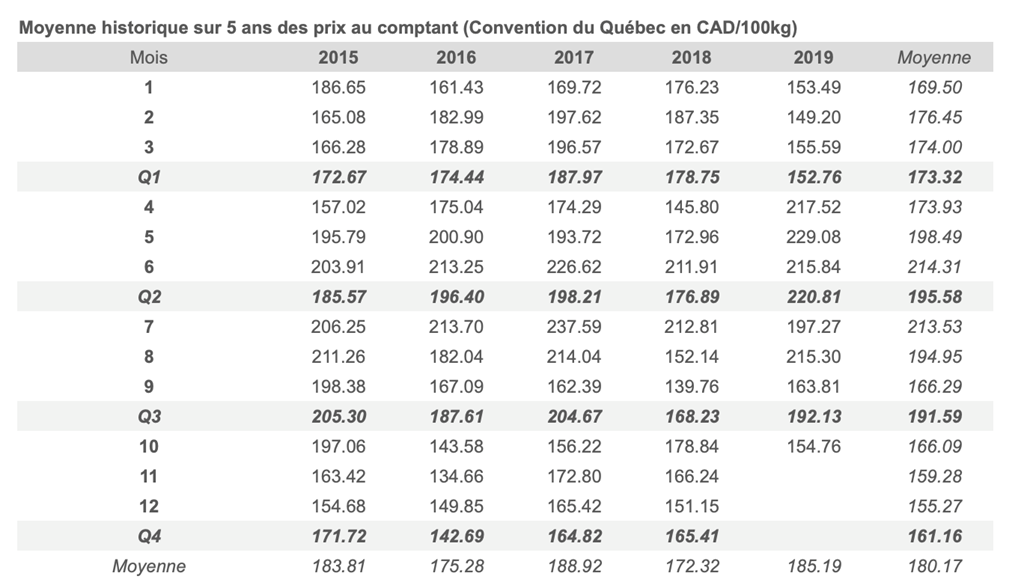 Moyenne historique sur 5 ans des prix au comptant (Convention du Québec en CAD/100kg)

| Mois | 2015 | 2016 | 2017 | 2018 | 2019 | Moyenne |
|---|---|---|---|---|---|---|
| 1 | 186.65 | 161.43 | 169.72 | 176.23 | 153.49 | 169.50 |
| 2 | 165.08 | 182.99 | 197.62 | 187.35 | 149.20 | 176.45 |
| 3 | 166.28 | 178.89 | 196.57 | 172.67 | 155.59 | 174.00 |
| Q1 | 172.67 | 174.44 | 187.97 | 178.75 | 152.76 | 173.32 |
| 4 | 157.02 | 175.04 | 174.29 | 145.80 | 217.52 | 173.93 |
| 5 | 195.79 | 200.90 | 193.72 | 172.96 | 229.08 | 198.49 |
| 6 | 203.91 | 213.25 | 226.62 | 211.91 | 215.84 | 214.31 |
| Q2 | 185.57 | 196.40 | 198.21 | 176.89 | 220.81 | 195.58 |
| 7 | 206.25 | 213.70 | 237.59 | 212.81 | 197.27 | 213.53 |
| 8 | 211.26 | 182.04 | 214.04 | 152.14 | 215.30 | 194.95 |
| 9 | 198.38 | 167.09 | 162.39 | 139.76 | 163.81 | 166.29 |
| Q3 | 205.30 | 187.61 | 204.67 | 168.23 | 192.13 | 191.59 |
| 10 | 197.06 | 143.58 | 156.22 | 178.84 | 154.76 | 166.09 |
| 11 | 163.42 | 134.66 | 172.80 | 166.24 | | 159.28 |
| 12 | 154.68 | 149.85 | 165.42 | 151.15 | | 155.27 |
| Q4 | 171.72 | 142.69 | 164.82 | 165.41 | | 161.16 |
| Moyenne | 183.81 | 175.28 | 188.92 | 172.32 | 185.19 | 180.17 |